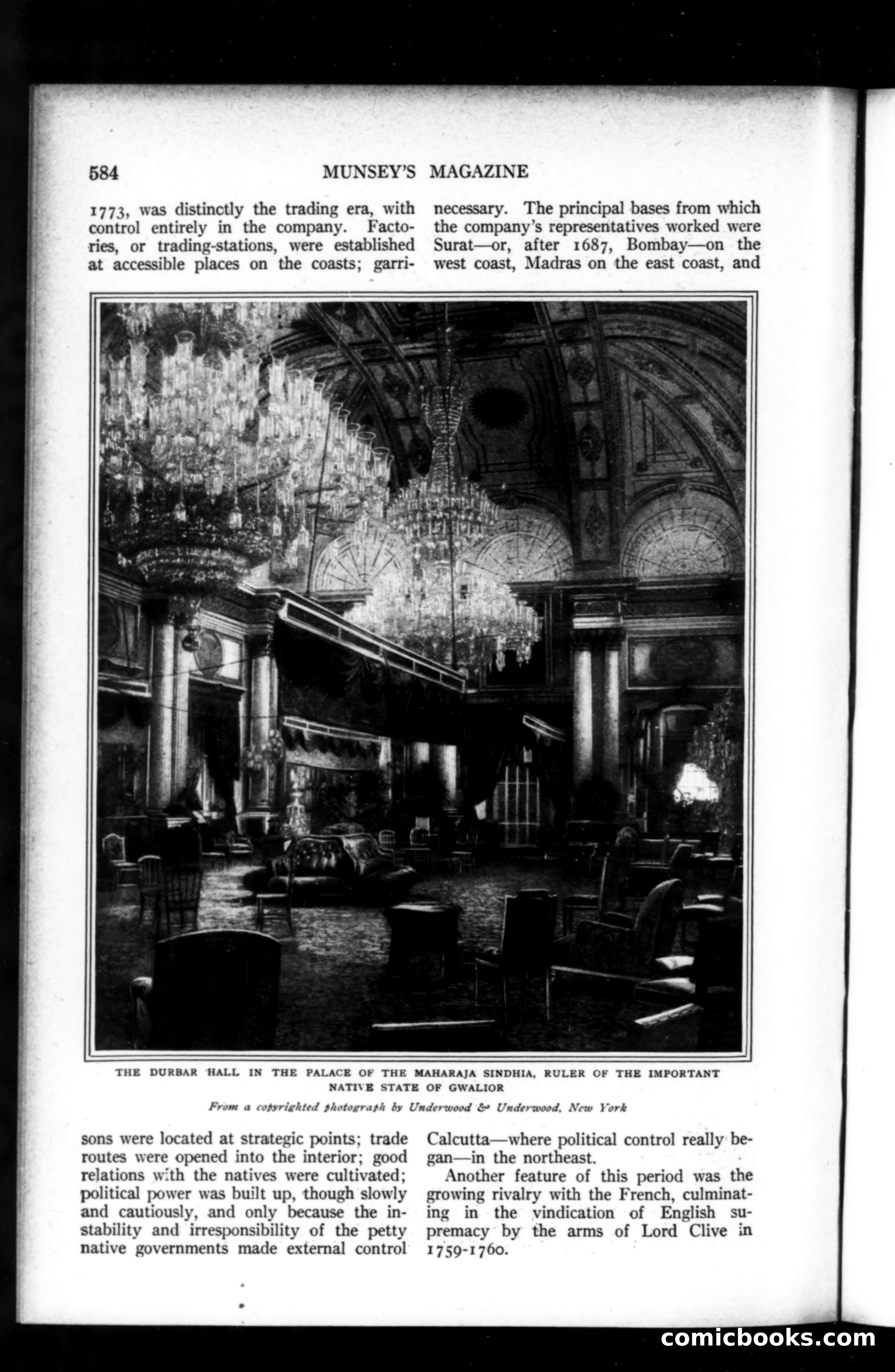 584 MUNSEY'S MAGAZINE

1773, was distinctly the trading era, with control entirely in the company. Factories, or trading-stations, were established at accessible places on the coasts; garrisons were located at strategic points; trade routes were opened into the interior; good relations with the natives were cultivated; political power was built up, though slowly and cautiously, and only because the instability and irresponsibility of the petty native governments made external control necessary. The principal bases from which the company's representatives worked were Surat—or, after 1687, Bombay—on the west coast, Madras on the east coast, and Calcutta—where political control really began—in the northeast.

Another feature of this period was the growing rivalry with the French, culminating in the vindication of English supremacy by the arms of Lord Clive in 1759-1760.

THE DURBAR HALL IN THE PALACE OF THE MAHARAJA SINDHIA, RULER OF THE IMPORTANT NATIVE STATE OF GWALIOR

From a copyrighted photograph by Underwood & Underwood, New York

comicbooks.com